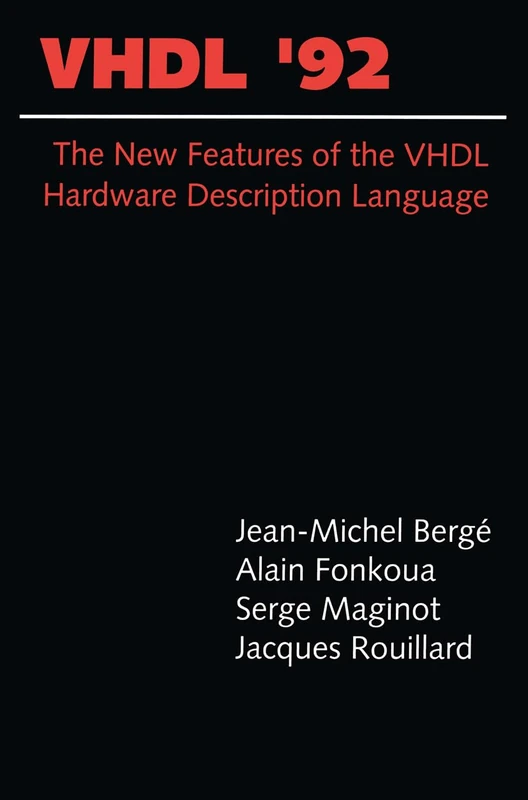 VHDL '92

The New Features of the VHDL Hardware Description Language

Jean-Michel Bergé
Alain Fonkoua
Serge Maginot
Jacques Rouillard